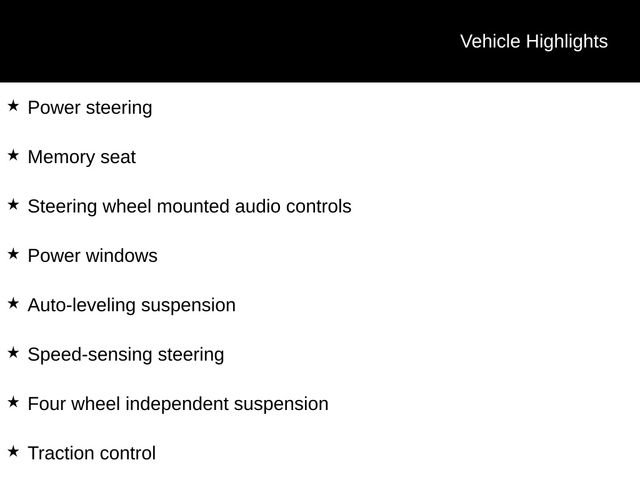 Vehicle Highlights

★ Power steering

★ Memory seat

★ Steering wheel mounted audio controls

★ Power windows

★ Auto-leveling suspension

★ Speed-sensing steering

★ Four wheel independent suspension

★ Traction control